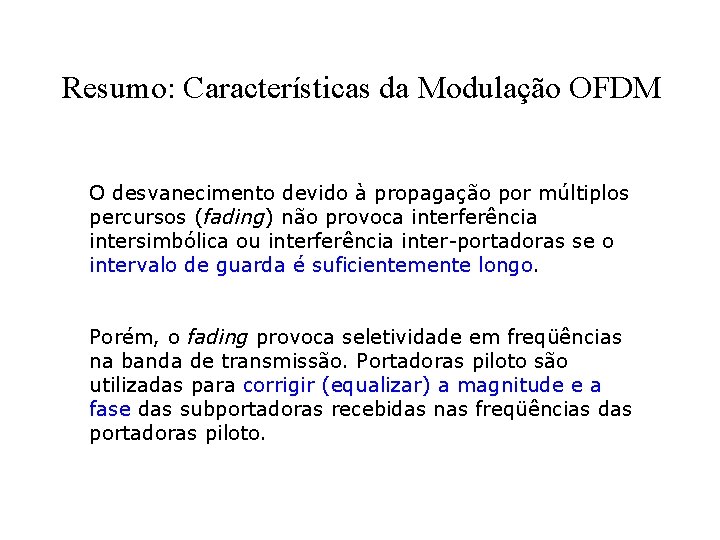 Resumo: Características da Modulação OFDM

O desvanecimento devido à propagação por múltiplos percursos (fading) não provoca interferência intersimbólica ou interferência inter-portadoras se o intervalo de guarda é suficientemente longo.

Porém, o fading provoca seletividade em freqüências na banda de transmissão. Portadoras piloto são utilizadas para corrigir (equalizar) a magnitude e a fase das subportadoras recebidas nas freqüências das portadoras piloto.